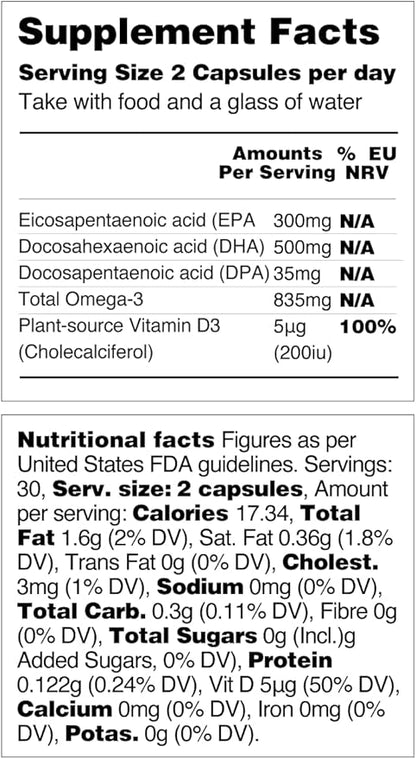 Supplement Facts

Serving Size 2 Capsules per day

Take with food and a glass of water

| | Amounts Per Serving | % EU NRV |
|---|---|---|
| Eicosapentaenoic acid (EPA | 300mg | N/A |
| Docosahexaenoic acid (DHA) | 500mg | N/A |
| Docosapentaenoic acid (DPA) | 35mg | N/A |
| Total Omega-3 | 835mg | N/A |
| Plant-source Vitamin D3 (Cholecalciferol) | 5µg (200iu) | 100% |

Nutritional facts Figures as per United States FDA guidelines. Servings: 30, Serv. size: 2 capsules, Amount per serving: Calories 17.34, Total Fat 1.6g (2% DV), Sat. Fat 0.36g (1.8% DV), Trans Fat 0g (0% DV), Cholest. 3mg (1% DV), Sodium 0mg (0% DV), Total Carb. 0.3g (0.11% DV), Fibre 0g (0% DV), Total Sugars 0g (Incl.)g Added Sugars, 0% DV), Protein 0.122g (0.24% DV), Vit D 5µg (50% DV), Calcium 0mg (0% DV), Iron 0mg (0% DV), Potas. 0g (0% DV).